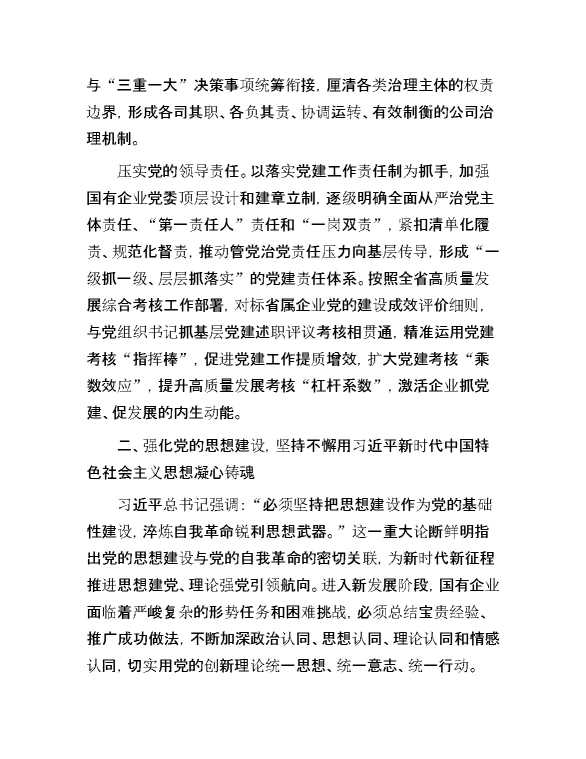 与“三重一大”决策事项统筹衔接，厘清各类治理主体的权责边界，形成各司其职、各负其责、协调运转、有效制衡的公司治理机制。

压实党的领导责任。以落实党建工作责任制为抓手，加强国有企业党委顶层设计和建章立制，逐级明确全面从严治党主体责任、“第一责任人”责任和“一岗双责”，紧扣清单化履责、规范化督责，推动管党治党责任压力向基层传导，形成“一级抓一级、层层抓落实”的党建责任体系。按照全省高质量发展综合考核工作部署，对标省属企业党的建设成效评价细则，与党组织书记抓基层党建述职评议考核相贯通，精准运用党建考核“指挥棒”，促进党建工作提质增效，扩大党建考核“乘数效应”，提升高质量发展考核“杠杆系数”，激活企业抓党建、促发展的内生动能。

二、强化党的思想建设，坚持不懈用习近平新时代中国特色社会主义思想凝心铸魂

习近平总书记强调：“必须坚持把思想建设作为党的基础性建设，淬炼自我革命锐利思想武器。”这一重大论断鲜明指出党的思想建设与党的自我革命的密切关联，为新时代新征程推进思想建党、理论强党引领航向。进入新发展阶段，国有企业面临着严峻复杂的形势任务和困难挑战，必须总结宝贵经验、推广成功做法，不断加深政治认同、思想认同、理论认同和情感认同，切实用党的创新理论统一思想、统一意志、统一行动。